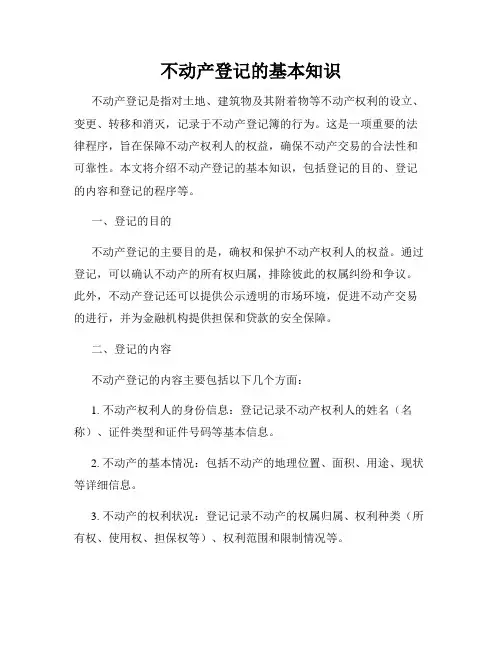 不动产登记的基本知识

不动产登记是指对土地、建筑物及其附着物等不动产权利的设立、变更、转移和消灭，记录于不动产登记簿的行为。这是一项重要的法律程序，旨在保障不动产权利人的权益，确保不动产交易的合法性和可靠性。本文将介绍不动产登记的基本知识，包括登记的目的、登记的内容和登记的程序等。

一、登记的目的

不动产登记的主要目的是，确权和保护不动产权利人的权益。通过登记，可以确认不动产的所有权归属，排除彼此的权属纠纷和争议。此外，不动产登记还可以提供公示透明的市场环境，促进不动产交易的进行，并为金融机构提供担保和贷款的安全保障。

二、登记的内容

不动产登记的内容主要包括以下几个方面：

1. 不动产权利人的身份信息：登记记录不动产权利人的姓名（名称）、证件类型和证件号码等基本信息。

2. 不动产的基本情况：包括不动产的地理位置、面积、用途、现状等详细信息。

3. 不动产的权利状况：登记记录不动产的权属归属、权利种类（所有权、使用权、担保权等）、权利范围和限制情况等。